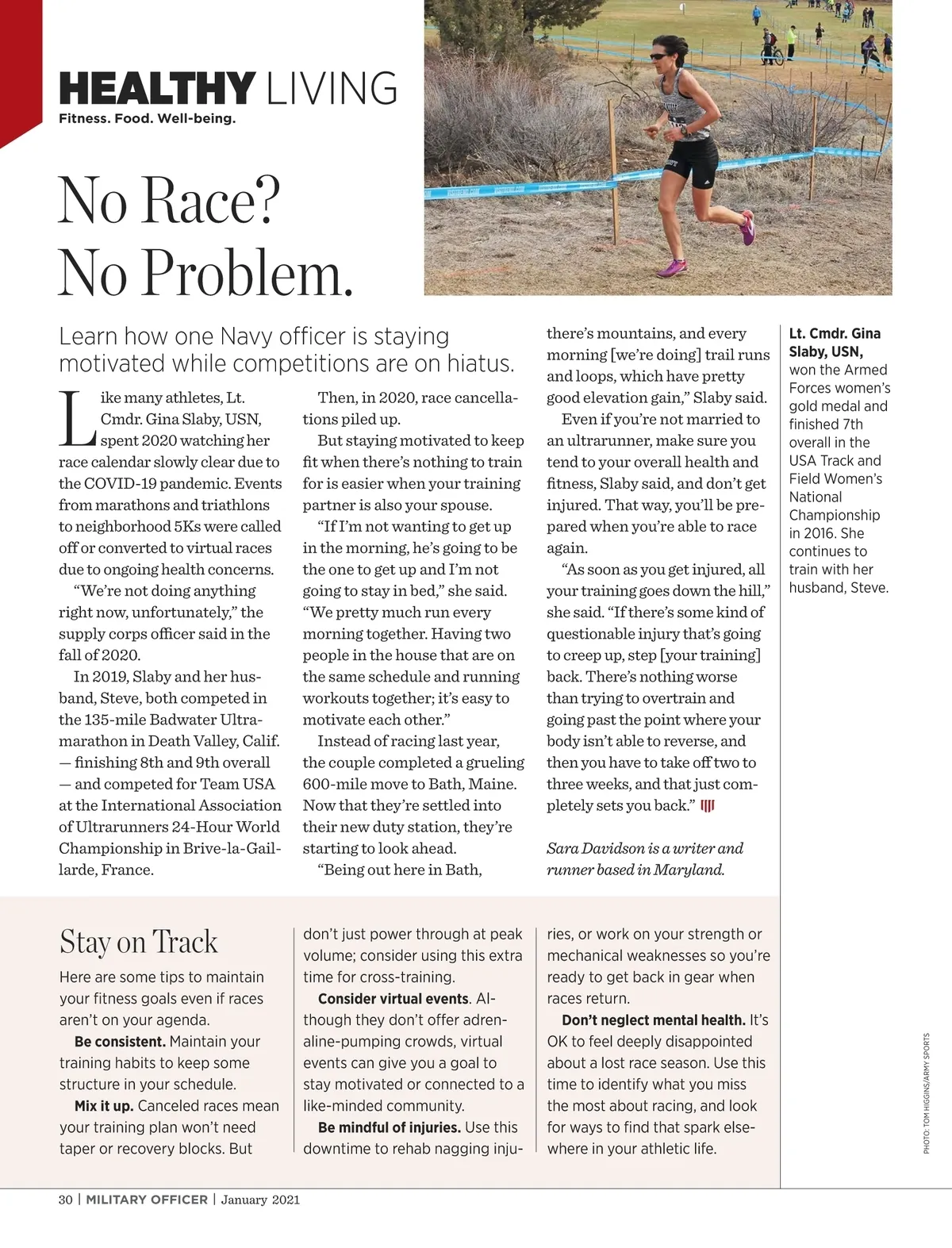 HEALTHY LIVING
Fitness. Food. Well-being.

No Race? No Problem.

Learn how one Navy officer is staying motivated while competitions are on hiatus.

Like many athletes, Lt. Cmdr. Gina Slaby, USN, spent 2020 watching her race calendar slowly clear due to the COVID-19 pandemic. Events from marathons and triathlons to neighborhood 5Ks were called off or converted to virtual races due to ongoing health concerns.

"We're not doing anything right now, unfortunately," the supply corps officer said in the fall of 2020.

In 2019, Slaby and her husband, Steve, both competed in the 135-mile Badwater Ultramarathon in Death Valley, Calif. — finishing 8th and 9th overall — and competed for Team USA at the International Association of Ultrarunners 24-Hour World Championship in Brive-la-Gaillarde, France.

Then, in 2020, race cancellations piled up.

But staying motivated to keep fit when there's nothing to train for is easier when your training partner is also your spouse.

"If I'm not wanting to get up in the morning, he's going to be the one to get up and I'm not going to stay in bed," she said. "We pretty much run every morning together. Having two people in the house that are on the same schedule and running workouts together; it's easy to motivate each other."

Instead of racing last year, the couple completed a grueling 600-mile move to Bath, Maine. Now that they're settled into their new duty station, they're starting to look ahead.

"Being out here in Bath, there's mountains, and every morning [we're doing] trail runs and loops, which have pretty good elevation gain," Slaby said.

Even if you're not married to an ultrarunner, make sure you tend to your overall health and fitness, Slaby said, and don't get injured. That way, you'll be prepared when you're able to race again.

"As soon as you get injured, all your training goes down the hill," she said. "If there's some kind of questionable injury that's going to creep up, step [your training] back. There's nothing worse than trying to overtrain and going past the point where your body isn't able to reverse, and then you have to take off two to three weeks, and that just completely sets you back."

Sara Davidson is a writer and runner based in Maryland.

Lt. Cmdr. Gina Slaby, USN, won the Armed Forces women's gold medal and finished 7th overall in the USA Track and Field Women's National Championship in 2016. She continues to train with her husband, Steve.

Stay on Track

Here are some tips to maintain your fitness goals even if races aren't on your agenda.

Be consistent. Maintain your training habits to keep some structure in your schedule.

Mix it up. Canceled races mean your training plan won't need taper or recovery blocks. But don't just power through at peak volume; consider using this extra time for cross-training.

Consider virtual events. Although they don't offer adrenaline-pumping crowds, virtual events can give you a goal to stay motivated or connected to a like-minded community.

Be mindful of injuries. Use this downtime to rehab nagging injuries, or work on your strength or mechanical weaknesses so you're ready to get back in gear when races return.

Don't neglect mental health. It's OK to feel deeply disappointed about a lost race season. Use this time to identify what you miss the most about racing, and look for ways to find that spark elsewhere in your athletic life.

PHOTO: TOM HIGGINS/ARMY SPORTS

30 | MILITARY OFFICER | January 2021